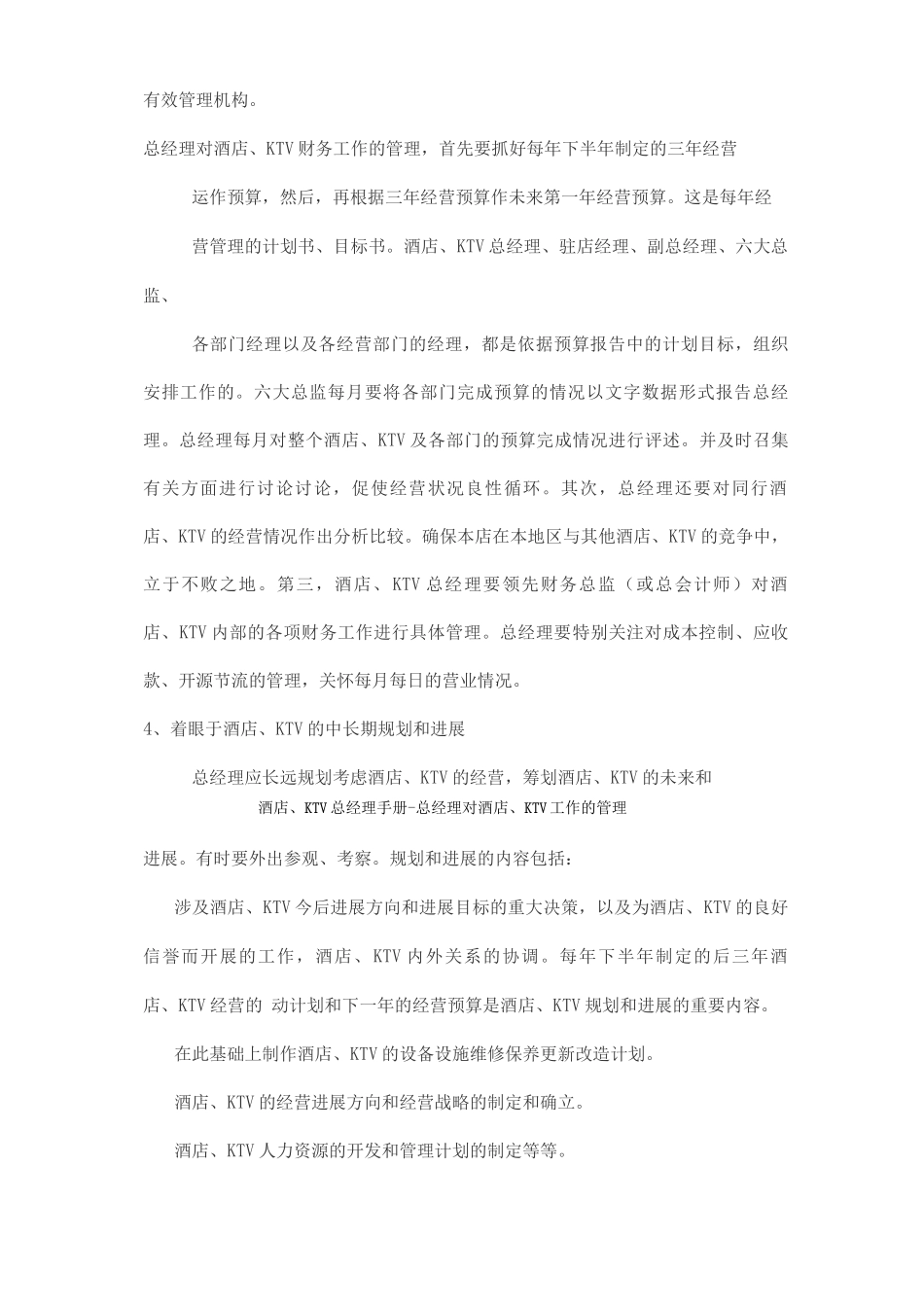 有效管理机构。

总经理对酒店、KTV财务工作的管理，首先要抓好每年下半年制定的三年经营

运作预算，然后，再根据三年经营预算作未来第一年经营预算。这是每年经

营管理的计划书、目标书。酒店、KTV总经理、驻店经理、副总经理、六大总监、

各部门经理以及各经营部门的经理，都是依据预算报告中的计划目标，组织安排工作的。六大总监每月要将各部门完成预算的情况以文字数据形式报告总经理。总经理每月对整个酒店、KTV及各部门的预算完成情况进行评述。并及时召集有关方面进行讨论讨论，促使经营状况良性循环。其次，总经理还要对同行酒店、KTV的经营情况作出分析比较。确保本店在本地区与其他酒店、KTV的竞争中，立于不败之地。第三，酒店、KTV总经理要领先财务总监（或总会计师）对酒店、KTV内部的各项财务工作进行具体管理。总经理要特别关注对成本控制、应收款、开源节流的管理，关怀每月每日的营业情况。

4、着眼于酒店、KTV的中长期规划和进展

总经理应长远规划考虑酒店、KTV的经营，筹划酒店、KTV的未来和

酒店、KTV总经理手册-总经理对酒店、KTV工作的管理

进展。有时要外出参观、考察。规划和进展的内容包括：

涉及酒店、KTV今后进展方向和进展目标的重大决策，以及为酒店、KTV的良好信誉而开展的工作，酒店、KTV内外关系的协调。每年下半年制定的后三年酒店、KTV经营的 动计划和下一年的经营预算是酒店、KTV规划和进展的重要内容。

在此基础上制作酒店、KTV的设备设施维修保养更新改造计划。

酒店、KTV的经营进展方向和经营战略的制定和确立。

酒店、KTV人力资源的开发和管理计划的制定等等。